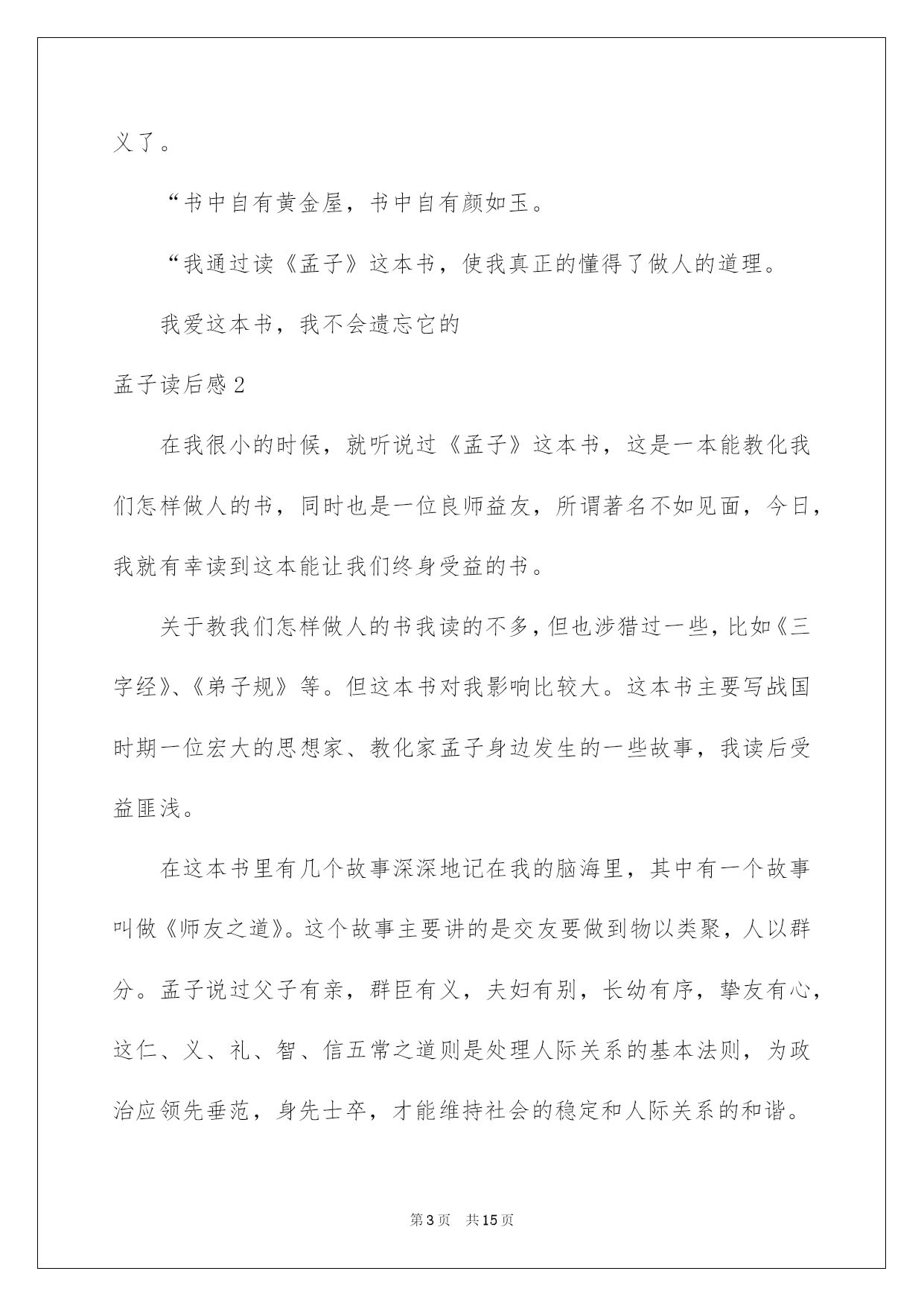 义了。

“书中自有黄金屋，书中自有颜如玉。

“我通过读《孟子》这本书，使我真正的懂得了做人的道理。

我爱这本书，我不会遗忘它的

孟子读后感2

在我很小的时候，就听说过《孟子》这本书，这是一本能教化我们怎样做人的书，同时也是一位良师益友，所谓著名不如见面，今日，我就有幸读到这本能让我们终身受益的书。

关于教我们怎样做人的书我读的不多，但也涉猎过一些，比如《三字经》、《弟子规》等。但这本书对我影响比较大。这本书主要写战国时期一位宏大的思想家、教化家孟子身边发生的一些故事，我读后受益匪浅。

在这本书里有几个故事深深地记在我的脑海里，其中有一个故事叫做《师友之道》。这个故事主要讲的是交友要做到物以类聚，人以群分。孟子说过父子有亲，群臣有义，夫妇有别，长幼有序，挚友有心，这仁、义、礼、智、信五常之道则是处理人际关系的基本法则，为政治应领先垂范，身先士卒，才能维持社会的稳定和人际关系的和谐。

第3页 共15页